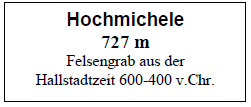 Hochmichele
727 m
Felsengrab aus der Hallstadtzeit 600-400 v.Chr.